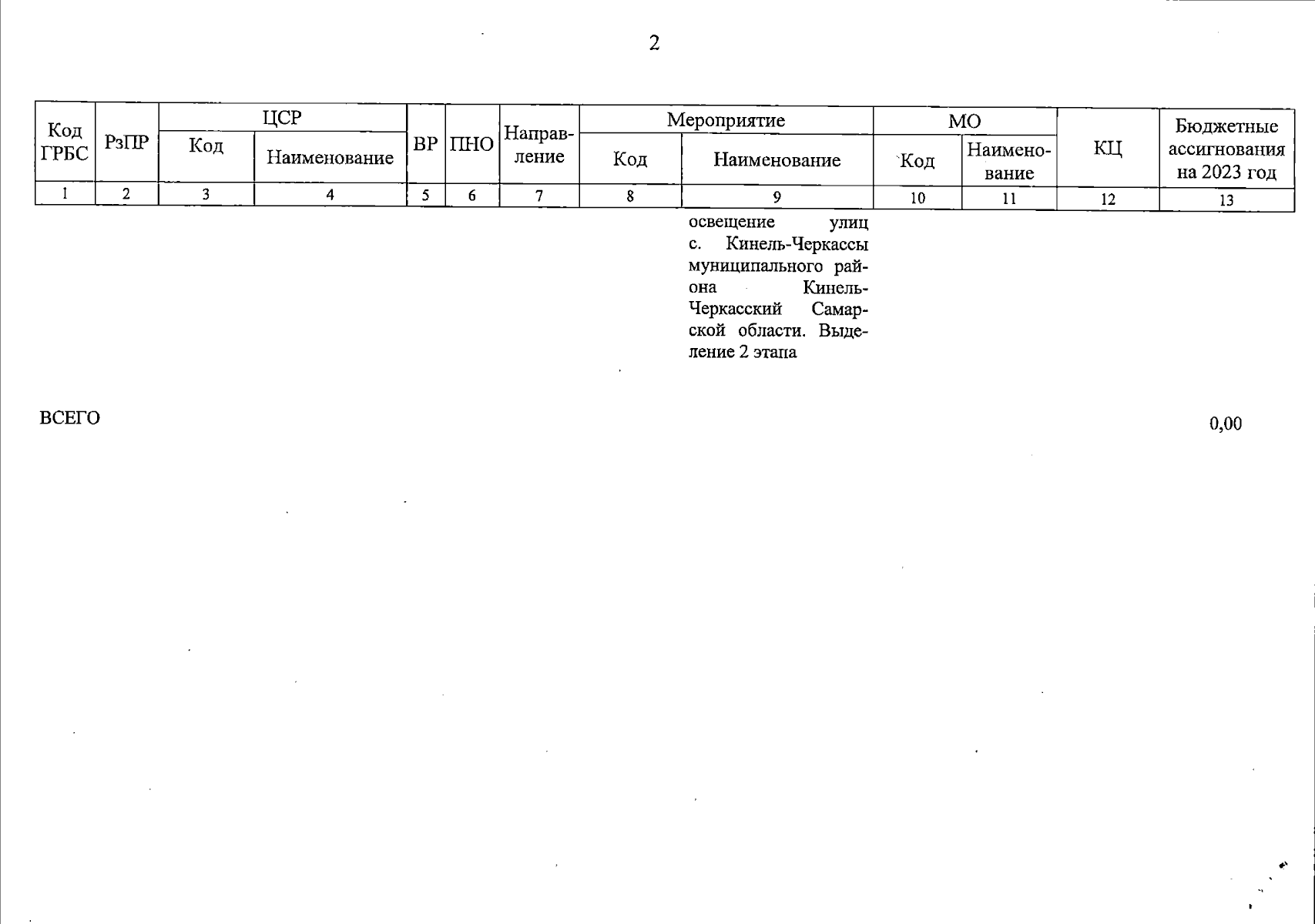 2

| Код ГРБС | РзПР | ЦСР Код | ЦСР Наименование | ВР | ПНО | Направление | Мероприятие Код | Мероприятие Наименование | МО Код | МО Наименование | КЦ | Бюджетные ассигнования на 2023 год |
|---|---|---|---|---|---|---|---|---|---|---|---|---|
| 1 | 2 | 3 | 4 | 5 | 6 | 7 | 8 | 9 | 10 | 11 | 12 | 13 |
| | | | | | | | | освещение улиц с. Кинель-Черкассы муниципального района Кинель-Черкасский Самарской области. Выделение 2 этапа | | | | |
| ВСЕГО | | | | | | | | | | | | 0,00 |